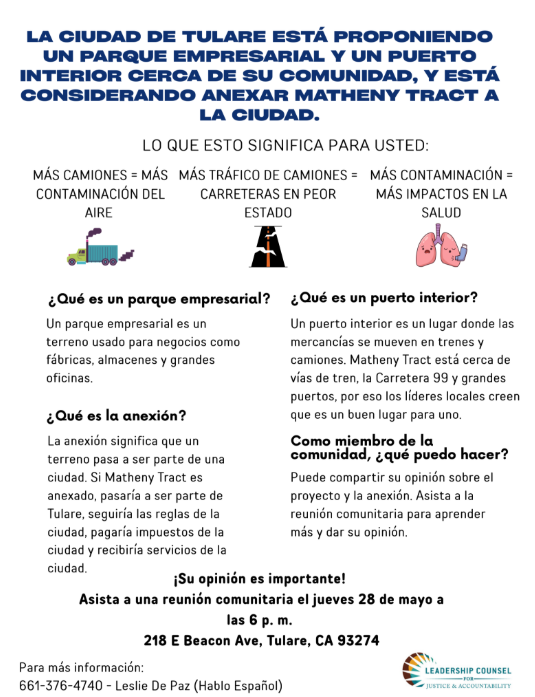 LA CIUDAD DE TULARE ESTÁ PROPONIENDO UN PARQUE EMPRESARIAL Y UN PUERTO INTERIOR CERCA DE SU COMUNIDAD, Y ESTÁ CONSIDERANDO ANEXAR MATHENY TRACT A LA CIUDAD.

LO QUE ESTO SIGNIFICA PARA USTED:

MÁS CAMIONES = MÁS CONTAMINACIÓN DEL AIRE

MÁS TRÁFICO DE CAMIONES = CARRETERAS EN PEOR ESTADO

MÁS CONTAMINACIÓN = MÁS IMPACTOS EN LA SALUD

¿Qué es un parque empresarial?

Un parque empresarial es un terreno usado para negocios como fábricas, almacenes y grandes oficinas.

¿Qué es la anexión?

La anexión significa que un terreno pasa a ser parte de una ciudad. Si Matheny Tract es anexado, pasaría a ser parte de Tulare, seguiría las reglas de la ciudad, pagaría impuestos de la ciudad y recibiría servicios de la ciudad.

¿Qué es un puerto interior?

Un puerto interior es un lugar donde las mercancías se mueven en trenes y camiones. Matheny Tract está cerca de vías de tren, la Carretera 99 y grandes puertos, por eso los líderes locales creen que es un buen lugar para uno.

Como miembro de la comunidad, ¿qué puedo hacer?

Puede compartir su opinión sobre el proyecto y la anexión. Asista a la reunión comunitaria para aprender más y dar su opinión.

¡Su opinión es importante!
Asista a una reunión comunitaria el jueves 28 de mayo a las 6 p. m.
218 E Beacon Ave, Tulare, CA 93274

Para más información:
661-376-4740 - Leslie De Paz (Hablo Español)

LEADERSHIP COUNSEL FOR JUSTICE & ACCOUNTABILITY